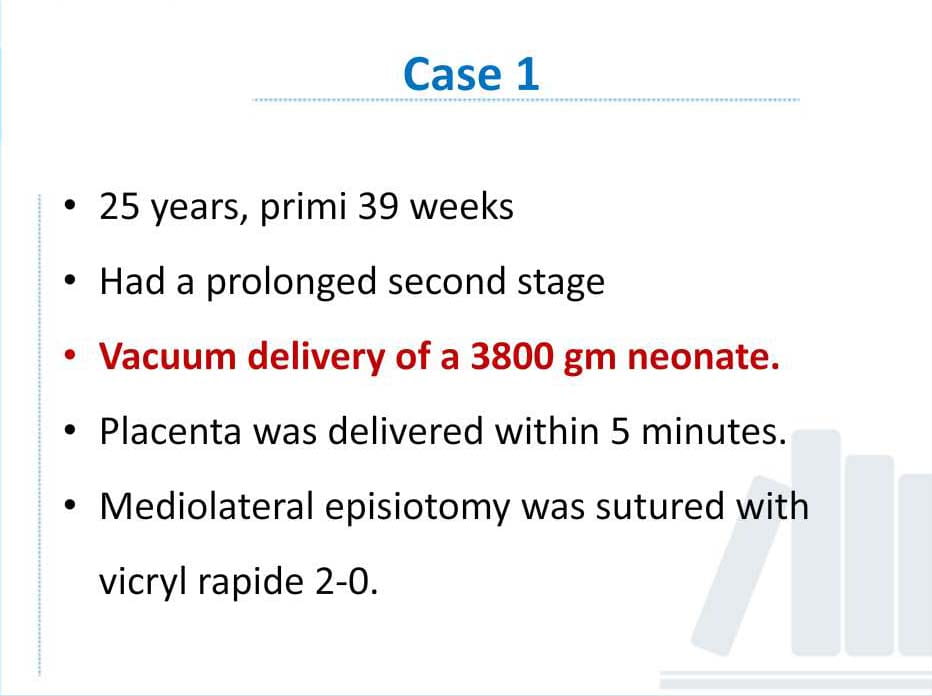 Case 1

• 25 years, primi 39 weeks
• Had a prolonged second stage
• Vacuum delivery of a 3800 gm neonate.
• Placenta was delivered within 5 minutes.
• Mediolateral episiotomy was sutured with vicryl rapide 2-0.